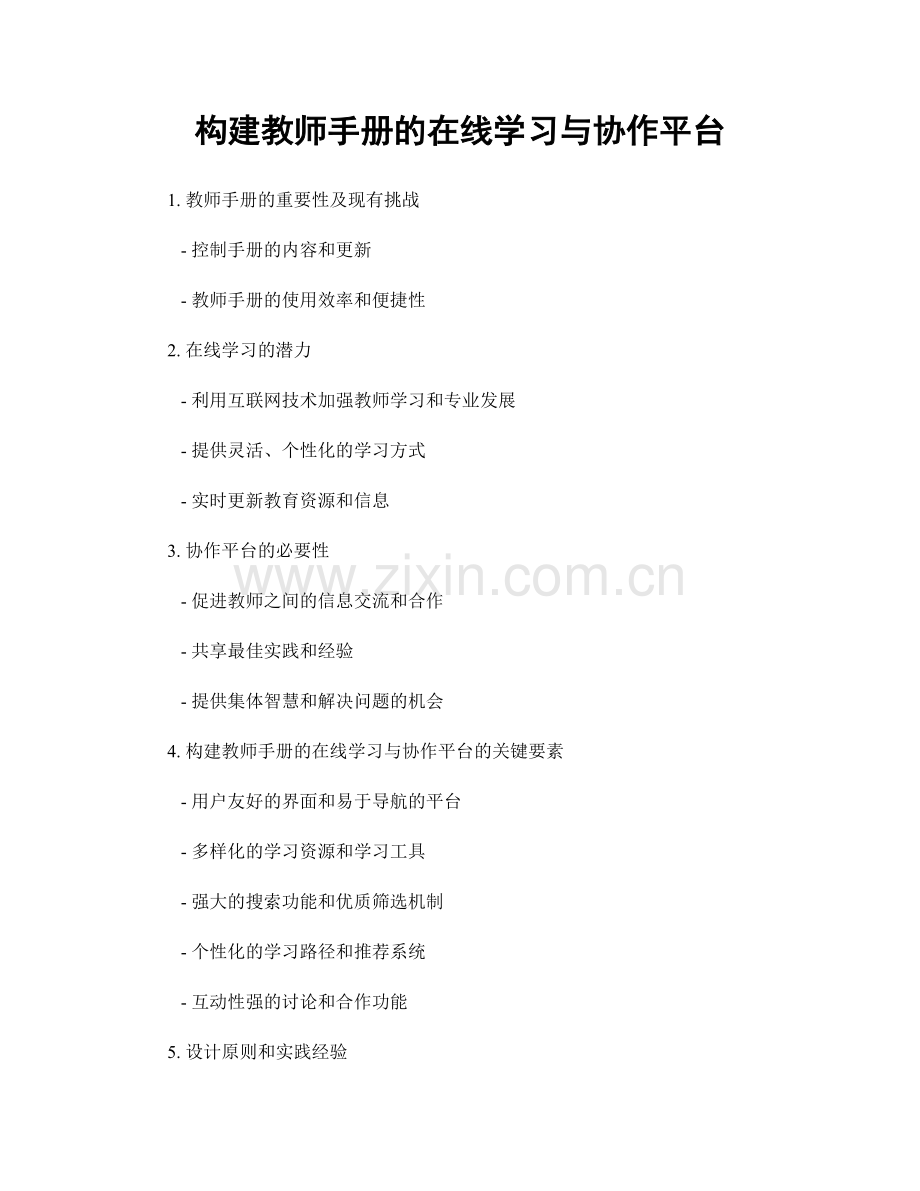 构建教师手册的在线学习与协作平台

1. 教师手册的重要性及现有挑战

- 控制手册的内容和更新

- 教师手册的使用效率和便捷性

2. 在线学习的潜力

- 利用互联网技术加强教师学习和专业发展

- 提供灵活、个性化的学习方式

- 实时更新教育资源和信息

3. 协作平台的必要性

www.zixin.com.cn

- 促进教师之间的信息交流和合作

- 共享最佳实践和经验

- 提供集体智慧和解决问题的机会

4. 构建教师手册的在线学习与协作平台的关键要素

- 用户友好的界面和易于导航的平台

- 多样化的学习资源和学习工具

- 强大的搜索功能和优质筛选机制

- 个性化的学习路径和推荐系统

- 互动性强的讨论和合作功能

5. 设计原则和实践经验